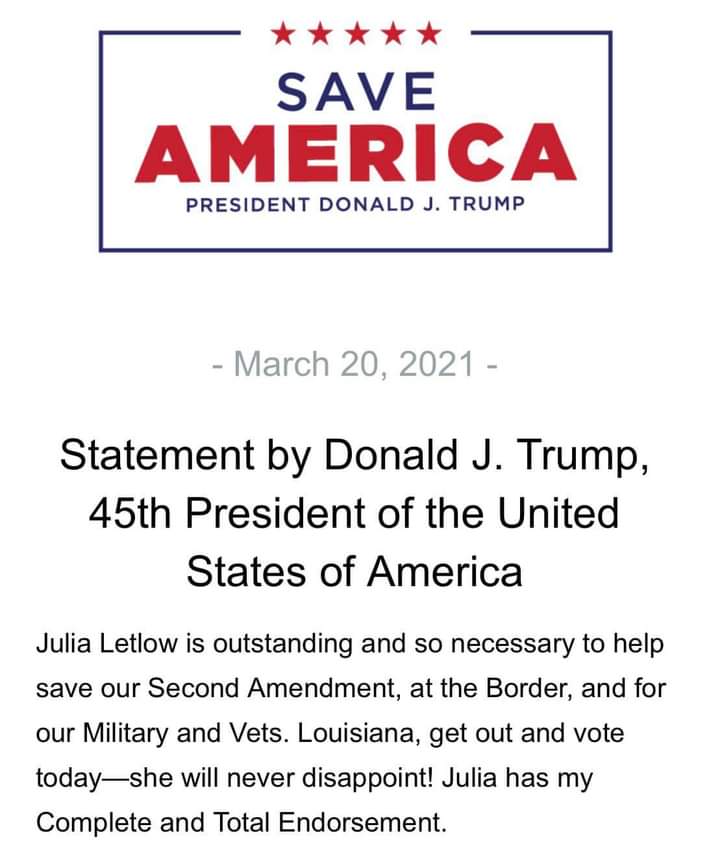 ★★★★★

SAVE
AMERICA
PRESIDENT DONALD J. TRUMP

- March 20, 2021 -

Statement by Donald J. Trump, 45th President of the United States of America

Julia Letlow is outstanding and so necessary to help save our Second Amendment, at the Border, and for our Military and Vets. Louisiana, get out and vote today—she will never disappoint! Julia has my Complete and Total Endorsement.